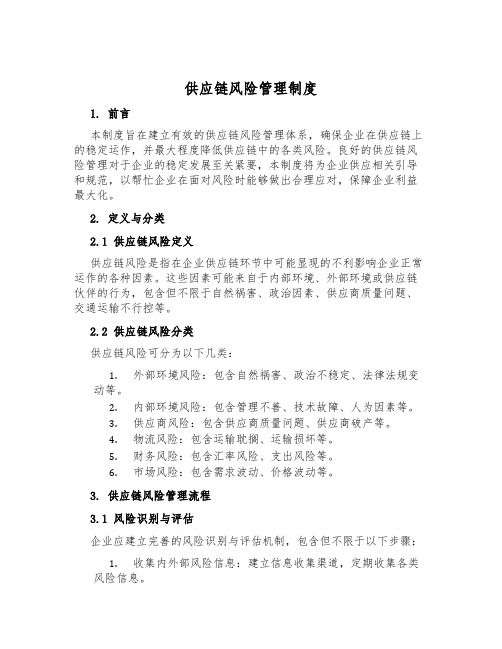 供应链风险管理制度

1. 前言

本制度旨在建立有效的供应链风险管理体系，确保企业在供应链上的稳定运作，并最大程度降低供应链中的各类风险。良好的供应链风险管理对于企业的稳定发展至关紧要，本制度将为企业供应相关引导和规范，以帮忙企业在面对风险时能够做出合理应对，保障企业利益最大化。

2. 定义与分类

2.1 供应链风险定义

供应链风险是指在企业供应链环节中可能显现的不利影响企业正常运作的各种因素。这些因素可能来自于内部环境、外部环境或供应链伙伴的行为，包含但不限于自然祸害、政治因素、供应商质量问题、交通运输不行控等。

2.2 供应链风险分类

供应链风险可分为以下几类：

1. 外部环境风险：包含自然祸害、政治不稳定、法律法规变动等。
2. 内部环境风险：包含管理不善、技术故障、人为因素等。
3. 供应商风险：包含供应商质量问题、供应商破产等。
4. 物流风险：包含运输耽搁、运输损坏等。
5. 财务风险：包含汇率风险、支出风险等。
6. 市场风险：包含需求波动、价格波动等。

3. 供应链风险管理流程

3.1 风险识别与评估

企业应建立完善的风险识别与评估机制，包含但不限于以下步骤：

1. 收集内外部风险信息：建立信息收集渠道，定期收集各类风险信息。